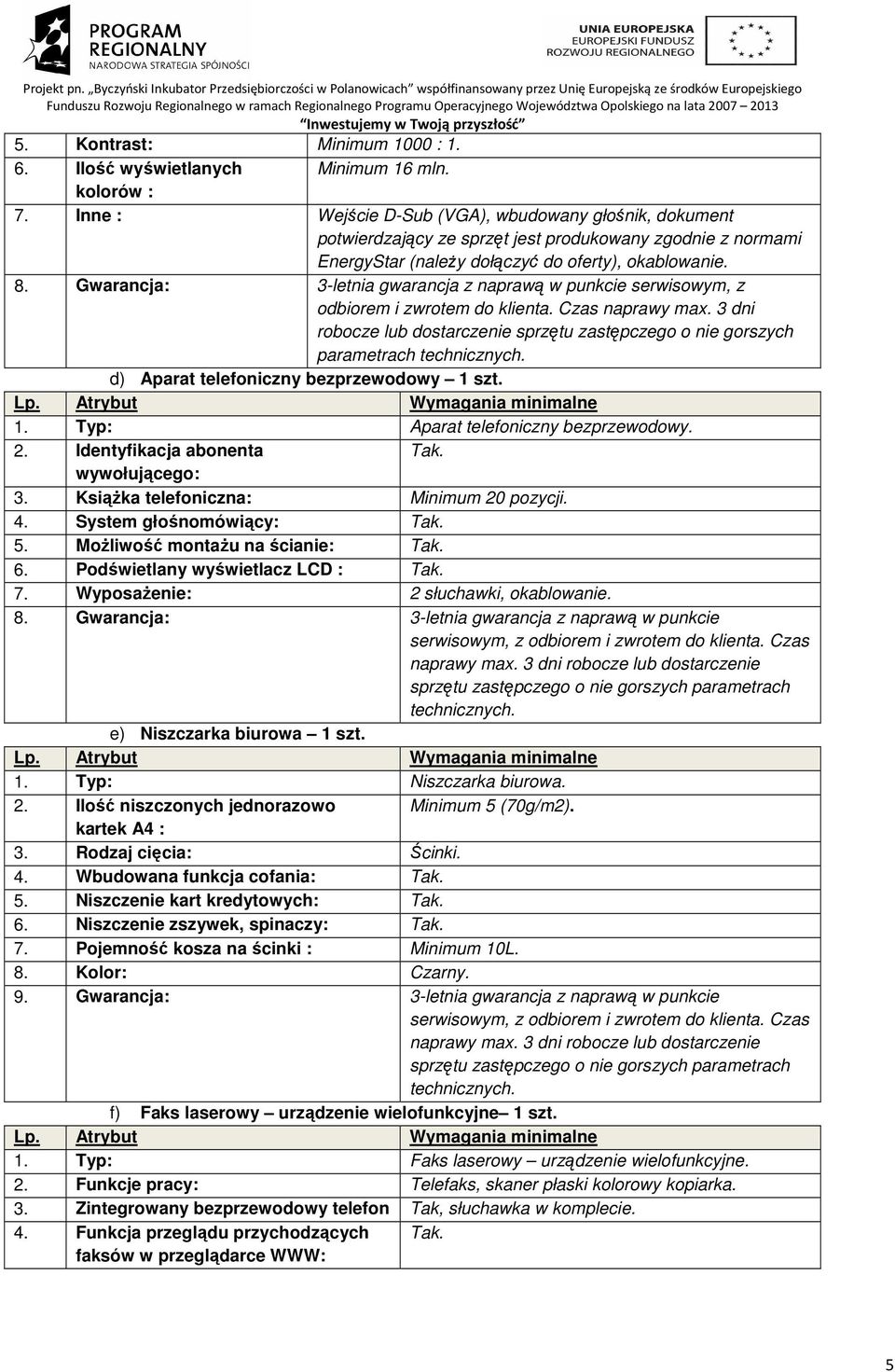 PROGRAM REGIONALNY
NARODOWA STRATEGIA SPÓJNOŚCI

UNIA EUROPEJSKA
EUROPEJSKI FUNDUSZ ROZWOJU REGIONALNEGO

Projekt pn. „Byczyński Inkubator Przedsiębiorczości w Polanowicach" współfinansowany przez Unię Europejską ze środków Europejskiego Funduszu Rozwoju Regionalnego w ramach Regionalnego Programu Operacyjnego Województwa Opolskiego na lata 2007 – 2013
Inwestujemy w Twoją przyszłość

| | | |
|---|---|---|
| 5. | Kontrast: | Minimum 1000 : 1. |
| 6. | Ilość wyświetlanych kolorów : | Minimum 16 mln. |
| 7. | Inne : | Wejście D-Sub (VGA), wbudowany głośnik, dokument potwierdzający ze sprzęt jest produkowany zgodnie z normami EnergyStar (należy dołączyć do oferty), okablowanie. |
| 8. | Gwarancja: | 3-letnia gwarancja z naprawą w punkcie serwisowym, z odbiorem i zwrotem do klienta. Czas naprawy max. 3 dni robocze lub dostarczenie sprzętu zastępczego o nie gorszych parametrach technicznych. |

d) Aparat telefoniczny bezprzewodowy – 1 szt.

| Lp. | Atrybut | Wymagania minimalne |
|---|---|---|
| 1. | Typ: | Aparat telefoniczny bezprzewodowy. |
| 2. | Identyfikacja abonenta wywołującego: | Tak. |
| 3. | Książka telefoniczna: | Minimum 20 pozycji. |
| 4. | System głośnomówiący: | Tak. |
| 5. | Możliwość montażu na ścianie: | Tak. |
| 6. | Podświetlany wyświetlacz LCD : | Tak. |
| 7. | Wyposażenie: | 2 słuchawki, okablowanie. |
| 8. | Gwarancja: | 3-letnia gwarancja z naprawą w punkcie serwisowym, z odbiorem i zwrotem do klienta. Czas naprawy max. 3 dni robocze lub dostarczenie sprzętu zastępczego o nie gorszych parametrach technicznych. |

e) Niszczarka biurowa – 1 szt.

| Lp. | Atrybut | Wymagania minimalne |
|---|---|---|
| 1. | Typ: | Niszczarka biurowa. |
| 2. | Ilość niszczonych jednorazowo kartek A4 : | Minimum 5 (70g/m2). |
| 3. | Rodzaj cięcia: | Ścinki. |
| 4. | Wbudowana funkcja cofania: | Tak. |
| 5. | Niszczenie kart kredytowych: | Tak. |
| 6. | Niszczenie zszywek, spinaczy: | Tak. |
| 7. | Pojemność kosza na ścinki : | Minimum 10L. |
| 8. | Kolor: | Czarny. |
| 9. | Gwarancja: | 3-letnia gwarancja z naprawą w punkcie serwisowym, z odbiorem i zwrotem do klienta. Czas naprawy max. 3 dni robocze lub dostarczenie sprzętu zastępczego o nie gorszych parametrach technicznych. |

f) Faks laserowy – urządzenie wielofunkcyjne– 1 szt.

| Lp. | Atrybut | Wymagania minimalne |
|---|---|---|
| 1. | Typ: | Faks laserowy – urządzenie wielofunkcyjne. |
| 2. | Funkcje pracy: | Telefaks, skaner płaski kolorowy kopiarka. |
| 3. | Zintegrowany bezprzewodowy telefon | Tak, słuchawka w komplecie. |
| 4. | Funkcja przeglądu przychodzących faksów w przeglądarce WWW: | Tak. |

5